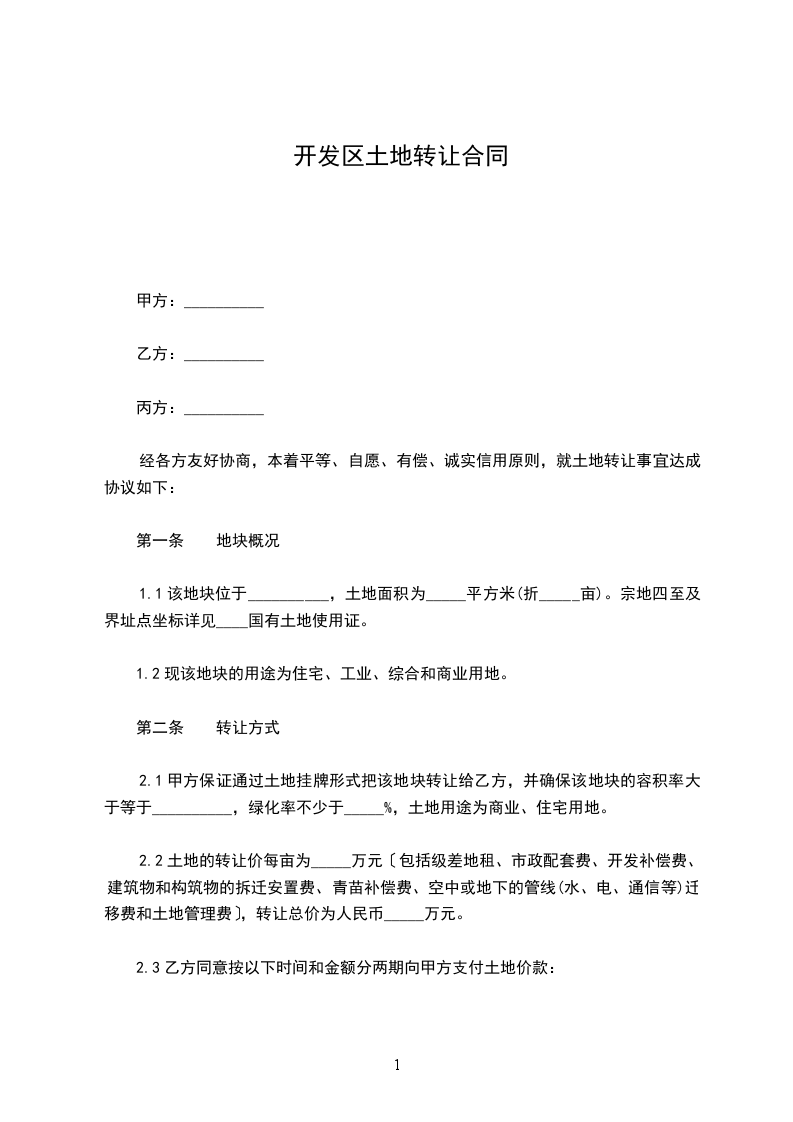 开发区土地转让合同

甲方：__________

乙方：__________

丙方：__________

经各方友好协商，本着平等、自愿、有偿、诚实信用原则，就土地转让事宜达成协议如下：

第一条　　地块概况

1.1 该地块位于__________，土地面积为_____平方米(折_____亩)。宗地四至及界址点坐标详见____国有土地使用证。

1.2 现该地块的用途为住宅、工业、综合和商业用地。

第二条　　转让方式

2.1 甲方保证通过土地挂牌形式把该地块转让给乙方，并确保该地块的容积率大于等于__________，绿化率不少于_____%，土地用途为商业、住宅用地。

2.2 土地的转让价每亩为_____万元〔包括级差地租、市政配套费、开发补偿费、建筑物和构筑物的拆迁安置费、青苗补偿费、空中或地下的管线(水、电、通信等)迁移费和土地管理费〕，转让总价为人民币_____万元。

2.3 乙方同意按以下时间和金额分两期向甲方支付土地价款：

1